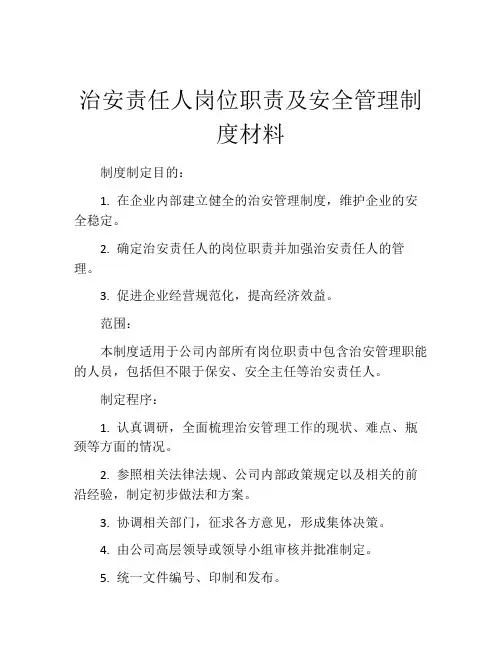 治安责任人岗位职责及安全管理制度材料

制度制定目的：

1. 在企业内部建立健全的治安管理制度，维护企业的安全稳定。

2. 确定治安责任人的岗位职责并加强治安责任人的管理。

3. 促进企业经营规范化，提高经济效益。

范围：

本制度适用于公司内部所有岗位职责中包含治安管理职能的人员，包括但不限于保安、安全主任等治安责任人。

制定程序：

1. 认真调研，全面梳理治安管理工作的现状、难点、瓶颈等方面的情况。

2. 参照相关法律法规、公司内部政策规定以及相关的前沿经验，制定初步做法和方案。

3. 协调相关部门，征求各方意见，形成集体决策。

4. 由公司高层领导或领导小组审核并批准制定。

5. 统一文件编号、印制和发布。